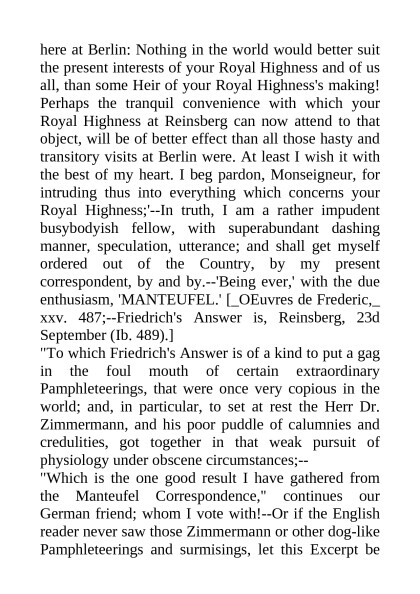 here at Berlin: Nothing in the world would better suit the present interests of your Royal Highness and of us all, than some Heir of your Royal Highness's making! Perhaps the tranquil convenience with which your Royal Highness at Reinsberg can now attend to that object, will be of better effect than all those hasty and transitory visits at Berlin were. At least I wish it with the best of my heart. I beg pardon, Monseigneur, for intruding thus into everything which concerns your Royal Highness;'--In truth, I am a rather impudent busybodyish fellow, with superabundant dashing manner, speculation, utterance; and shall get myself ordered out of the Country, by my present correspondent, by and by.--'Being ever,' with the due enthusiasm, 'MANTEUFEL.' [_OEuvres de Frederic,_ xxv. 487;--Friedrich's Answer is, Reinsberg, 23d September (Ib. 489).]
"To which Friedrich's Answer is of a kind to put a gag in the foul mouth of certain extraordinary Pamphleteerings, that were once very copious in the world; and, in particular, to set at rest the Herr Dr. Zimmermann, and his poor puddle of calumnies and credulities, got together in that weak pursuit of physiology under obscene circumstances;--
"Which is the one good result I have gathered from the Manteufel Correspondence," continues our German friend; whom I vote with!--Or if the English reader never saw those Zimmermann or other dog-like Pamphleteerings and surmisings, let this Excerpt be